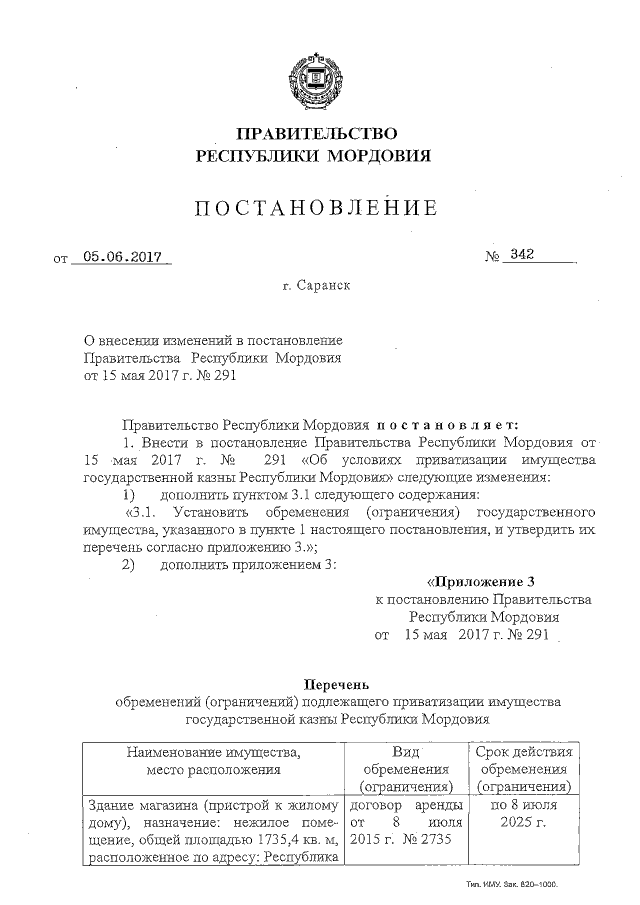 ПРАВИТЕЛЬСТВО
РЕСПУБЛИКИ МОРДОВИЯ

ПОСТАНОВЛЕНИЕ

от 05.06.2017 № 342

г. Саранск

О внесении изменений в постановление Правительства Республики Мордовия от 15 мая 2017 г. № 291

Правительство Республики Мордовия постановляет:

1. Внести в постановление Правительства Республики Мордовия от 15 мая 2017 г. № 291 «Об условиях приватизации имущества государственной казны Республики Мордовия» следующие изменения:

1) дополнить пунктом 3.1 следующего содержания:

«3.1. Установить обременения (ограничения) государственного имущества, указанного в пункте 1 настоящего постановления, и утвердить их перечень согласно приложению 3.»;

2) дополнить приложением 3:

«Приложение 3
к постановлению Правительства
Республики Мордовия
от 15 мая 2017 г. № 291

Перечень
обременений (ограничений) подлежащего приватизации имущества государственной казны Республики Мордовия

| Наименование имущества, место расположения | Вид обременения (ограничения) | Срок действия обременения (ограничения) |
|---|---|---|
| Здание магазина (пристрой к жилому дому), назначение: нежилое помещение, общей площадью 1735,4 кв. м, расположенное по адресу: Республика | договор аренды от 8 июля 2015 г. № 2735 | по 8 июля 2025 г. |

Тип. ИМУ. Зак. 820–1000.